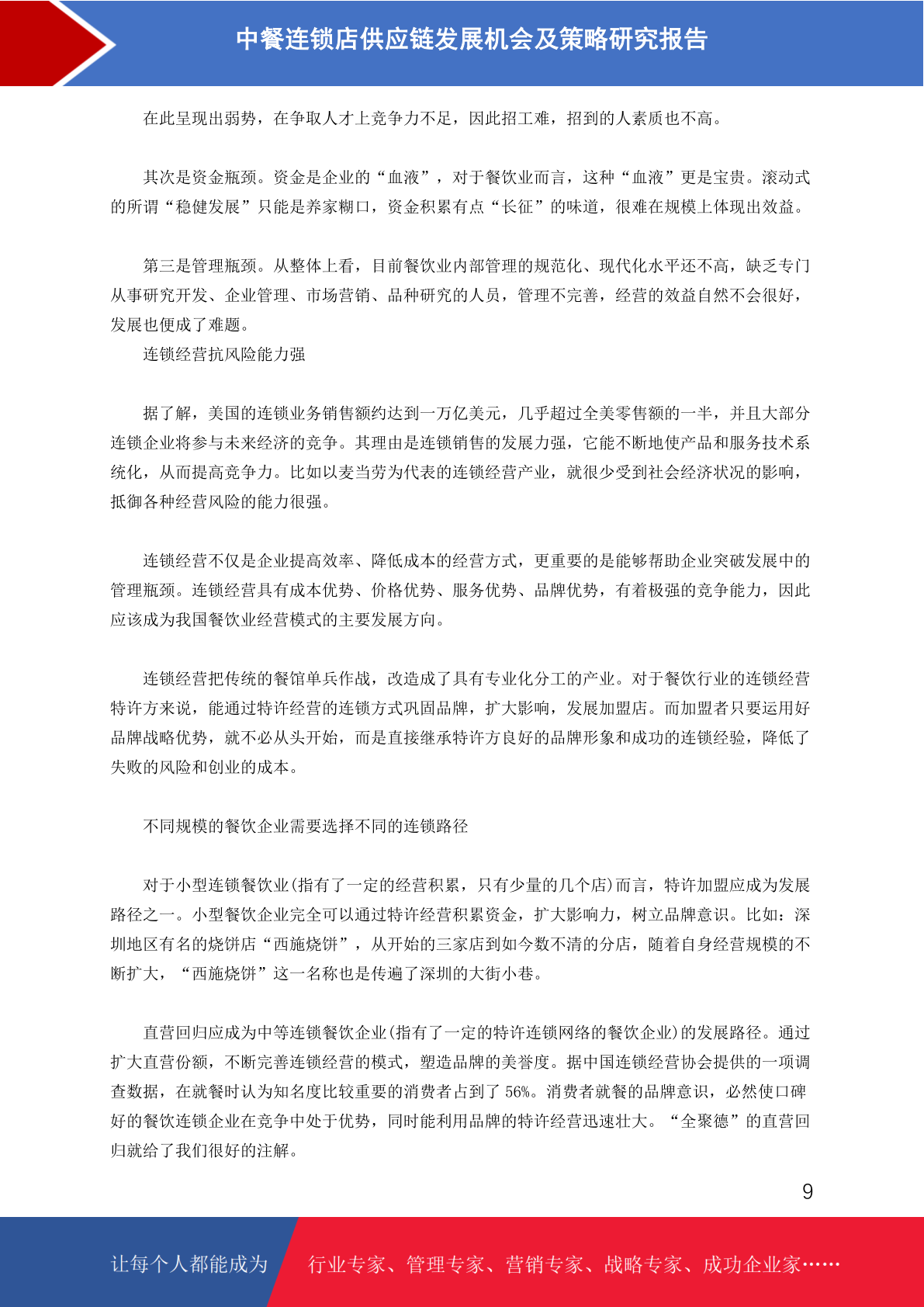 中餐连锁店供应链发展机会及策略研究报告

在此呈现出弱势，在争取人才上竞争力不足，因此招工难，招到的人素质也不高。

其次是资金瓶颈。资金是企业的“血液”，对于餐饮业而言，这种“血液”更是宝贵。滚动式的所谓“稳健发展”只能是养家糊口，资金积累有点“长征”的味道，很难在规模上体现出效益。

第三是管理瓶颈。从整体上看，目前餐饮业内部管理的规范化、现代化水平还不高，缺乏专门从事研究开发、企业管理、市场营销、品种研究的人员，管理不完善，经营的效益自然不会很好，发展也便成了难题。

连锁经营抗风险能力强

据了解，美国的连锁业务销售额约达到一万亿美元，几乎超过全美零售额的一半，并且大部分连锁企业将参与未来经济的竞争。其理由是连锁销售的发展力强，它能不断地使产品和服务技术系统化，从而提高竞争力。比如以麦当劳为代表的连锁经营产业，就很少受到社会经济状况的影响，抵御各种经营风险的能力很强。

连锁经营不仅是企业提高效率、降低成本的经营方式，更重要的是能够帮助企业突破发展中的管理瓶颈。连锁经营具有成本优势、价格优势、服务优势、品牌优势，有着极强的竞争能力，因此应该成为我国餐饮业经营模式的主要发展方向。

连锁经营把传统的餐馆单兵作战，改造成了具有专业化分工的产业。对于餐饮行业的连锁经营特许方来说，能通过特许经营的连锁方式巩固品牌，扩大影响，发展加盟店。而加盟者只要运用好品牌战略优势，就不必从头开始，而是直接继承特许方良好的品牌形象和成功的连锁经验，降低了失败的风险和创业的成本。

不同规模的餐饮企业需要选择不同的连锁路径

对于小型连锁餐饮业(指有了一定的经营积累，只有少量的几个店)而言，特许加盟应成为发展路径之一。小型餐饮企业完全可以通过特许经营积累资金，扩大影响力，树立品牌意识。比如：深圳地区有名的烧饼店“西施烧饼”，从开始的三家店到如今数不清的分店，随着自身经营规模的不断扩大，“西施烧饼”这一名称也是传遍了深圳的大街小巷。

直营回归应成为中等连锁餐饮企业(指有了一定的特许连锁网络的餐饮企业)的发展路径。通过扩大直营份额，不断完善连锁经营的模式，塑造品牌的美誉度。据中国连锁经营协会提供的一项调查数据，在就餐时认为知名度比较重要的消费者占到了 56%。消费者就餐的品牌意识，必然使口碑好的餐饮连锁企业在竞争中处于优势，同时能利用品牌的特许经营迅速壮大。“全聚德”的直营回归就给了我们很好的注解。

9

让每个人都能成为 行业专家、管理专家、营销专家、战略专家、成功企业家……